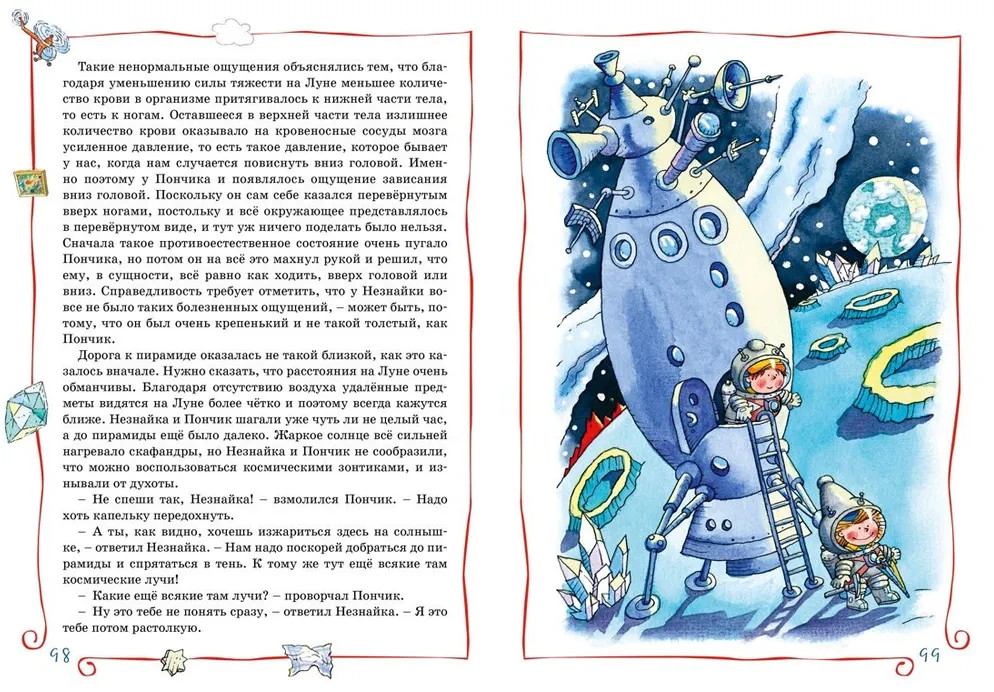 Такие ненормальные ощущения объяснялись тем, что благодаря уменьшению силы тяжести на Луне меньшее количество крови в организме притягивалось к нижней части тела, то есть к ногам. Оставшееся в верхней части тела излишнее количество крови оказывало на кровеносные сосуды мозга усиленное давление, то есть такое давление, которое бывает у нас, когда нам случается повиснуть вниз головой. Именно поэтому у Пончика и появлялось ощущение зависания вниз головой. Поскольку он сам себе казался перевёрнутым вверх ногами, постольку и всё окружающее представлялось в перевёрнутом виде, и тут уж ничего поделать было нельзя. Сначала такое противоестественное состояние очень пугало Пончика, но потом он на всё это махнул рукой и решил, что ему, в сущности, всё равно как ходить, вверх головой или вниз. Справедливость требует отметить, что у Незнайки вовсе не было таких болезненных ощущений, – может быть, потому, что он был очень крепенький и не такой толстый, как Пончик.

Дорога к пирамиде оказалась не такой близкой, как это казалось вначале. Нужно сказать, что расстояния на Луне очень обманчивы. Благодаря отсутствию воздуха удалённые предметы видятся на Луне более чётко и поэтому всегда кажутся ближе. Незнайка и Пончик шагали уже чуть ли не целый час, а до пирамиды ещё было далеко. Жаркое солнце всё сильней нагревало скафандры, но Незнайка и Пончик не сообразили, что можно воспользоваться космическими зонтиками, и изнывали от духоты.

– Не спеши так, Незнайка! – взмолился Пончик. – Надо хоть капельку передохнуть.

– А ты, как видно, хочешь изжариться здесь на солнышке, – ответил Незнайка. – Нам надо поскорей добраться до пирамиды и спрятаться в тень. К тому же тут ещё всякие там космические лучи!

– Какие ещё всякие там лучи? – проворчал Пончик.

– Ну это тебе не понять сразу, – ответил Незнайка. – Я это тебе потом растолкую.

98

99